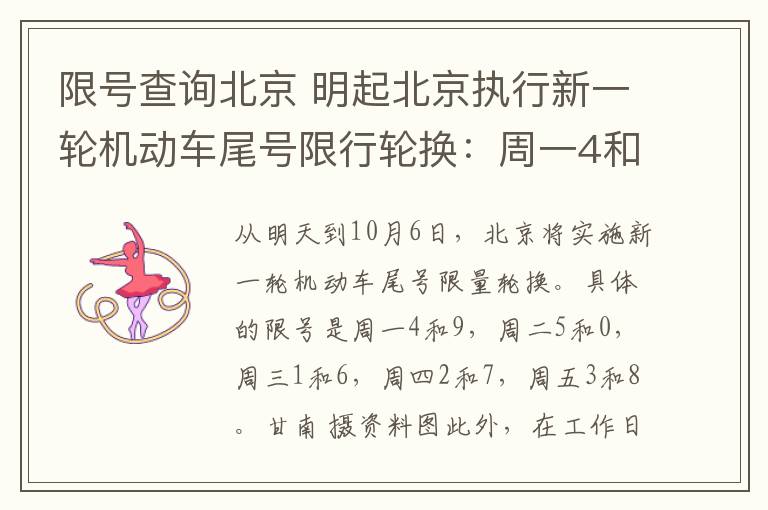 限号查询北京 明起北京执行新一轮机动车尾号限行轮换：周一4和

从明天到10月6日，北京将实施新一轮机动车尾号限量轮换。具体的限号是周一4和9，周二5和0，周三1和6，周四2和7，周五3和8。甘南 摄资料图此外，在工作日